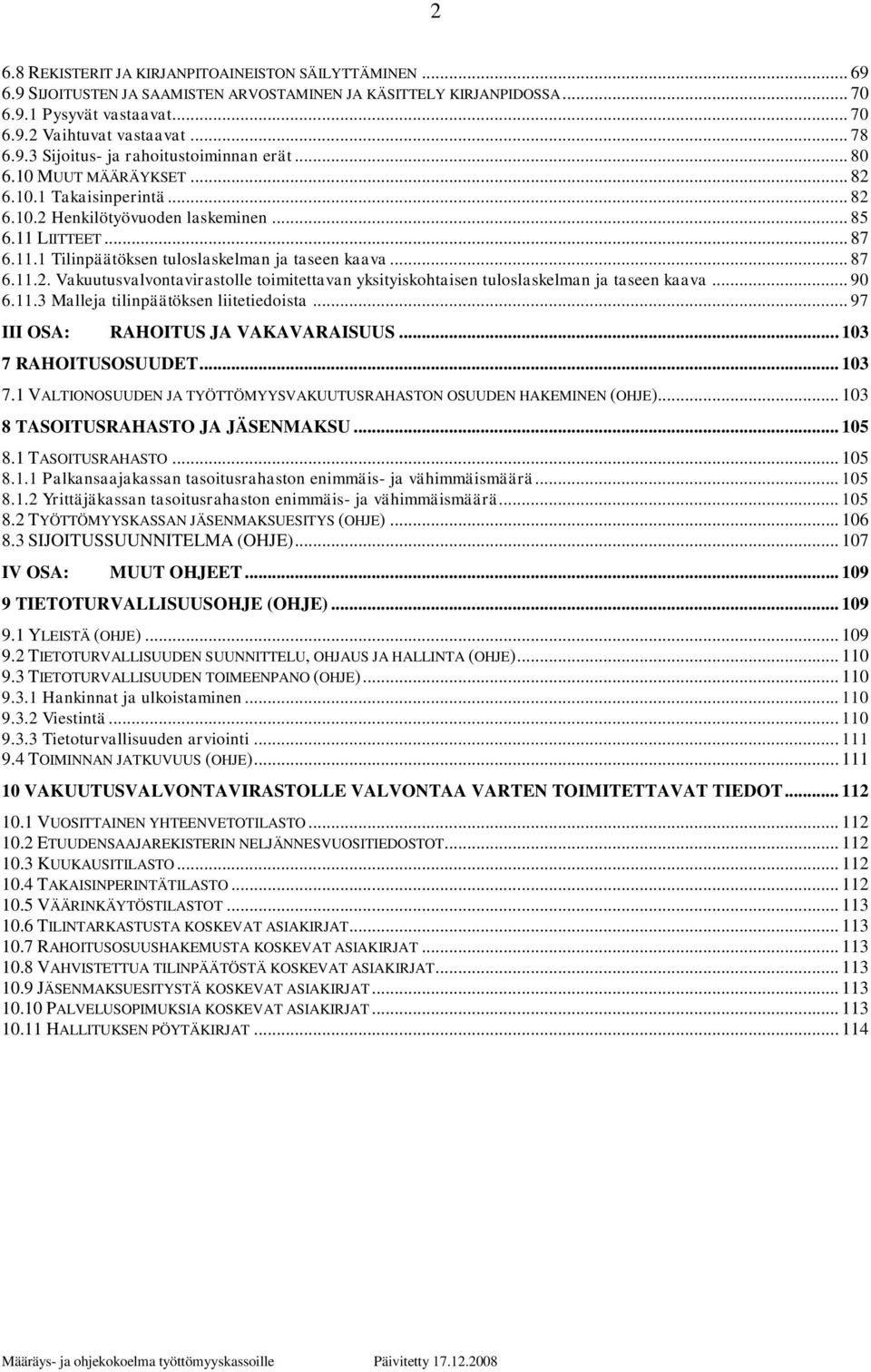 2

6.8 REKISTERIT JA KIRJANPITOAINEISTON SÄILYTTÄMINEN ... 69
6.9 SIJOITUSTEN JA SAAMISTEN ARVOSTAMINEN JA KÄSITTELY KIRJANPIDOSSA ... 70
6.9.1 Pysyvät vastaavat ... 70
6.9.2 Vaihtuvat vastaavat ... 78
6.9.3 Sijoitus- ja rahoitustoiminnan erät ... 80
6.10 MUUT MÄÄRÄYKSET ... 82
6.10.1 Takaisinperintä ... 82
6.10.2 Henkilötyövuoden laskeminen ... 85
6.11 LIITTEET ... 87
6.11.1 Tilinpäätöksen tuloslaskelman ja taseen kaava ... 87
6.11.2. Vakuutusvalvontavirastolle toimitettavan yksityiskohtaisen tuloslaskelman ja taseen kaava ... 90
6.11.3 Malleja tilinpäätöksen liitetiedoista ... 97
III OSA: RAHOITUS JA VAKAVARAISUUS ... 103
7 RAHOITUSOSUUDET ... 103
7.1 VALTIONOSUUDEN JA TYÖTTÖMYYSVAKUUTUSRAHASTON OSUUDEN HAKEMINEN (OHJE) ... 103
8 TASOITUSRAHASTO JA JÄSENMAKSU ... 105
8.1 TASOITUSRAHASTO ... 105
8.1.1 Palkansaajakassan tasoitusrahaston enimmäis- ja vähimmäismäärä ... 105
8.1.2 Yrittäjäkassan tasoitusrahaston enimmäis- ja vähimmäismäärä ... 105
8.2 TYÖTTÖMYYSKASSAN JÄSENMAKSUESITYS (OHJE) ... 106
8.3 SIJOITUSSUUNNITELMA (OHJE) ... 107
IV OSA: MUUT OHJEET ... 109
9 TIETOTURVALLISUUSOHJE (OHJE) ... 109
9.1 YLEISTÄ (OHJE) ... 109
9.2 TIETOTURVALLISUUDEN SUUNNITTELU, OHJAUS JA HALLINTA (OHJE) ... 110
9.3 TIETOTURVALLISUUDEN TOIMEENPANO (OHJE) ... 110
9.3.1 Hankinnat ja ulkoistaminen ... 110
9.3.2 Viestintä ... 110
9.3.3 Tietoturvallisuuden arviointi ... 111
9.4 TOIMINNAN JATKUVUUS (OHJE) ... 111
10 VAKUUTUSVALVONTAVIRASTOLLE VALVONTAA VARTEN TOIMITETTAVAT TIEDOT ... 112
10.1 VUOSITTAINEN YHTEENVETOTILASTO ... 112
10.2 ETUUDENSAAJAREKISTERIN NELJÄNNESVUOSITIEDOSTOT ... 112
10.3 KUUKAUSITILASTO ... 112
10.4 TAKAISINPERINTÄTILASTO ... 112
10.5 VÄÄRINKÄYTÖSTILASTOT ... 113
10.6 TILINTARKASTUSTA KOSKEVAT ASIAKIRJAT ... 113
10.7 RAHOITUSOSUUSHAKEMUSTA KOSKEVAT ASIAKIRJAT ... 113
10.8 VAHVISTETTUA TILINPÄÄTÖSTÄ KOSKEVAT ASIAKIRJAT ... 113
10.9 JÄSENMAKSUESITYSTÄ KOSKEVAT ASIAKIRJAT ... 113
10.10 PALVELUSOPIMUKSIA KOSKEVAT ASIAKIRJAT ... 113
10.11 HALLITUKSEN PÖYTÄKIRJAT ... 114

Määräys- ja ohjekokoelma työttömyyskassoille Päivitetty 17.12.2008